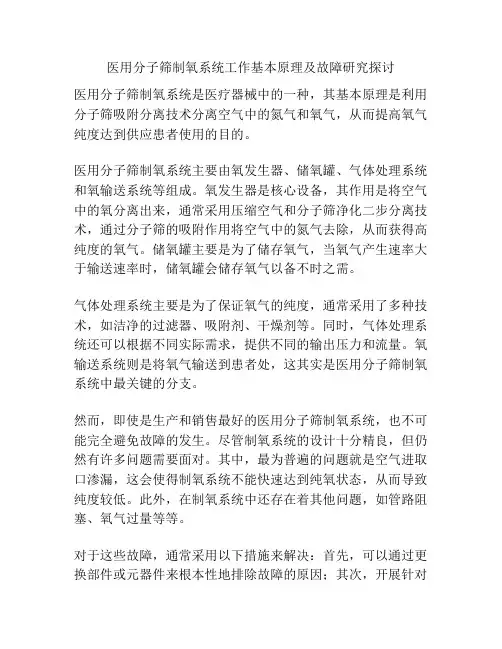 医用分子筛制氧系统工作基本原理及故障研究探讨

医用分子筛制氧系统是医疗器械中的一种，其基本原理是利用分子筛吸附分离技术分离空气中的氮气和氧气，从而提高氧气纯度达到供应患者使用的目的。

医用分子筛制氧系统主要由氧发生器、储氧罐、气体处理系统和氧输送系统等组成。氧发生器是核心设备，其作用是将空气中的氧分离出来，通常采用压缩空气和分子筛净化二步分离技术，通过分子筛的吸附作用将空气中的氮气去除，从而获得高纯度的氧气。储氧罐主要是为了储存氧气，当氧气产生速率大于输送速率时，储氧罐会储存氧气以备不时之需。

气体处理系统主要是为了保证氧气的纯度，通常采用了多种技术，如洁净的过滤器、吸附剂、干燥剂等。同时，气体处理系统还可以根据不同实际需求，提供不同的输出压力和流量。氧输送系统则是将氧气输送到患者处，这其实是医用分子筛制氧系统中最关键的分支。

然而，即使是生产和销售最好的医用分子筛制氧系统，也不可能完全避免故障的发生。尽管制氧系统的设计十分精良，但仍然有许多问题需要面对。其中，最为普遍的问题就是空气进取口渗漏，这会使得制氧系统不能快速达到纯氧状态，从而导致纯度较低。此外，在制氧系统中还存在着其他问题，如管路阻塞、氧气过量等等。

对于这些故障，通常采用以下措施来解决：首先，可以通过更换部件或元器件来根本性地排除故障的原因；其次，开展针对